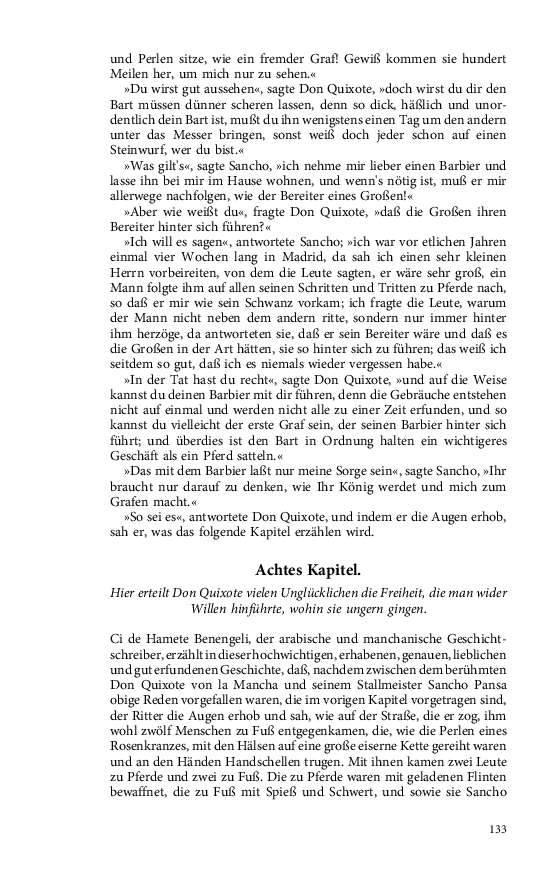 und Perlen sitze, wie ein fremder Graf! Gewiß kommen sie hundert Meilen her, um mich nur zu sehen.«

»Du wirst gut aussehen«, sagte Don Quixote, »doch wirst du dir den Bart müssen dünner scheren lassen, denn so dick, häßlich und unordentlich dein Bart ist, mußt du ihn wenigstens einen Tag um den andern unter das Messer bringen, sonst weiß doch jeder schon auf einen Steinwurf, wer du bist.«

»Was gilt's«, sagte Sancho, »ich nehme mir lieber einen Barbier und lasse ihn bei mir im Hause wohnen, und wenn's nötig ist, muß er mir allerwege nachfolgen, wie der Bereiter eines Großen!«

»Aber wie weißt du«, fragte Don Quixote, »daß die Großen ihren Bereiter hinter sich führen?«

»Ich will es sagen«, antwortete Sancho; »ich war vor etlichen Jahren einmal vier Wochen lang in Madrid, da sah ich einen sehr kleinen Herrn vorbeireiten, von dem die Leute sagten, er wäre sehr groß, ein Mann folgte ihm auf allen seinen Schritten und Tritten zu Pferde nach, so daß er mir wie sein Schwanz vorkam; ich fragte die Leute, warum der Mann nicht neben dem andern ritte, sondern nur immer hinter ihm herzöge, da antworteten sie, daß er sein Bereiter wäre und daß es die Großen in der Art hätten, sie so hinter sich zu führen; das weiß ich seitdem so gut, daß ich es niemals wieder vergessen habe.«

»In der Tat hast du recht«, sagte Don Quixote, »und auf die Weise kannst du deinen Barbier mit dir führen, denn die Gebräuche entstehen nicht auf einmal und werden nicht alle zu einer Zeit erfunden, und so kannst du vielleicht der erste Graf sein, der seinen Barbier hinter sich führt; und überdies ist den Bart in Ordnung halten ein wichtigeres Geschäft als ein Pferd satteln.«

»Das mit dem Barbier laßt nur meine Sorge sein«, sagte Sancho, »Ihr braucht nur darauf zu denken, wie Ihr König werdet und mich zum Grafen macht.«

»So sei es«, antwortete Don Quixote, und indem er die Augen erhob, sah er, was das folgende Kapitel erzählen wird.

Achtes Kapitel.

Hier erteilt Don Quixote vielen Unglücklichen die Freiheit, die man wider Willen hinführte, wohin sie ungern gingen.

Ci de Hamete Benengeli, der arabische und manchanische Geschichtschreiber, erzählt in dieser hochwichtigen, erhabenen, genauen, lieblichen und gut erfundenen Geschichte, daß, nachdem zwischen dem berühmten Don Quixote von la Mancha und seinem Stallmeister Sancho Pansa obige Reden vorgefallen waren, die im vorigen Kapitel vorgetragen sind, der Ritter die Augen erhob und sah, wie auf der Straße, die er zog, ihm wohl zwölf Menschen zu Fuß entgegenkamen, die, wie die Perlen eines Rosenkranzes, mit den Hälsen auf eine große eiserne Kette gereiht waren und an den Händen Handschellen trugen. Mit ihnen kamen zwei Leute zu Pferde und zwei zu Fuß. Die zu Pferde waren mit geladenen Flinten bewaffnet, die zu Fuß mit Spieß und Schwert, und sowie sie Sancho

133